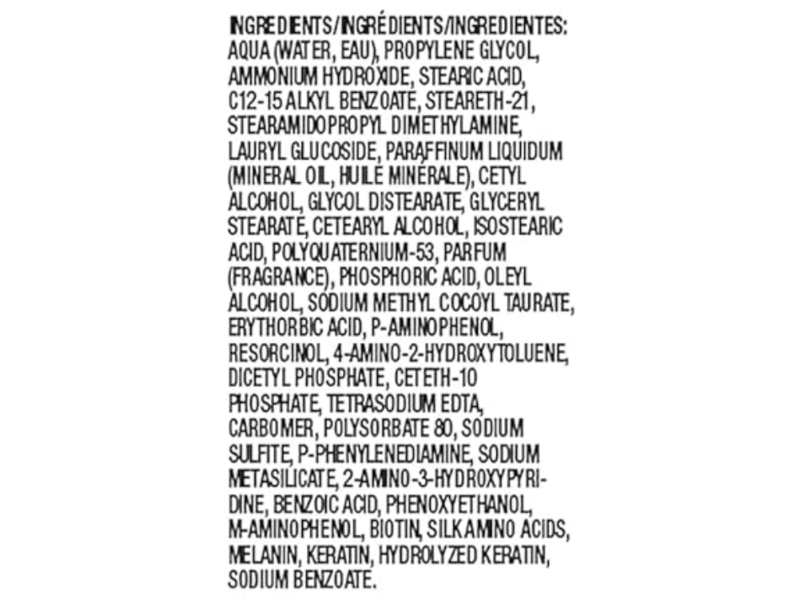 INGREDIENTS/INGRÉDIENTS/INGREDIENTES: AQUA (WATER, EAU), PROPYLENE GLYCOL, AMMONIUM HYDROXIDE, STEARIC ACID, C12-15 ALKYL BENZOATE, STEARETH-21, STEARAMIDOPROPYL DIMETHYLAMINE, LAURYL GLUCOSIDE, PARAFFINUM LIQUIDUM (MINERAL OIL, HUILE MINÉRALE), CETYL ALCOHOL, GLYCOL DISTEARATE, GLYCERYL STEARATE, CETEARYL ALCOHOL, ISOSTEARIC ACID, POLYQUATERNIUM-53, PARFUM (FRAGRANCE), PHOSPHORIC ACID, OLEYL ALCOHOL, SODIUM METHYL COCOYL TAURATE, ERYTHORBIC ACID, P-AMINOPHENOL, RESORCINOL, 4-AMINO-2-HYDROXYTOLUENE, DICETYL PHOSPHATE, CETETH-10 PHOSPHATE, TETRASODIUM EDTA, CARBOMER, POLYSORBATE 80, SODIUM SULFITE, P-PHENYLENEDIAMINE, SODIUM METASILICATE, 2-AMINO-3-HYDROXYPYRIDINE, BENZOIC ACID, PHENOXYETHANOL, M-AMINOPHENOL, BIOTIN, SILK AMINO ACIDS, MELANIN, KERATIN, HYDROLYZED KERATIN, SODIUM BENZOATE.